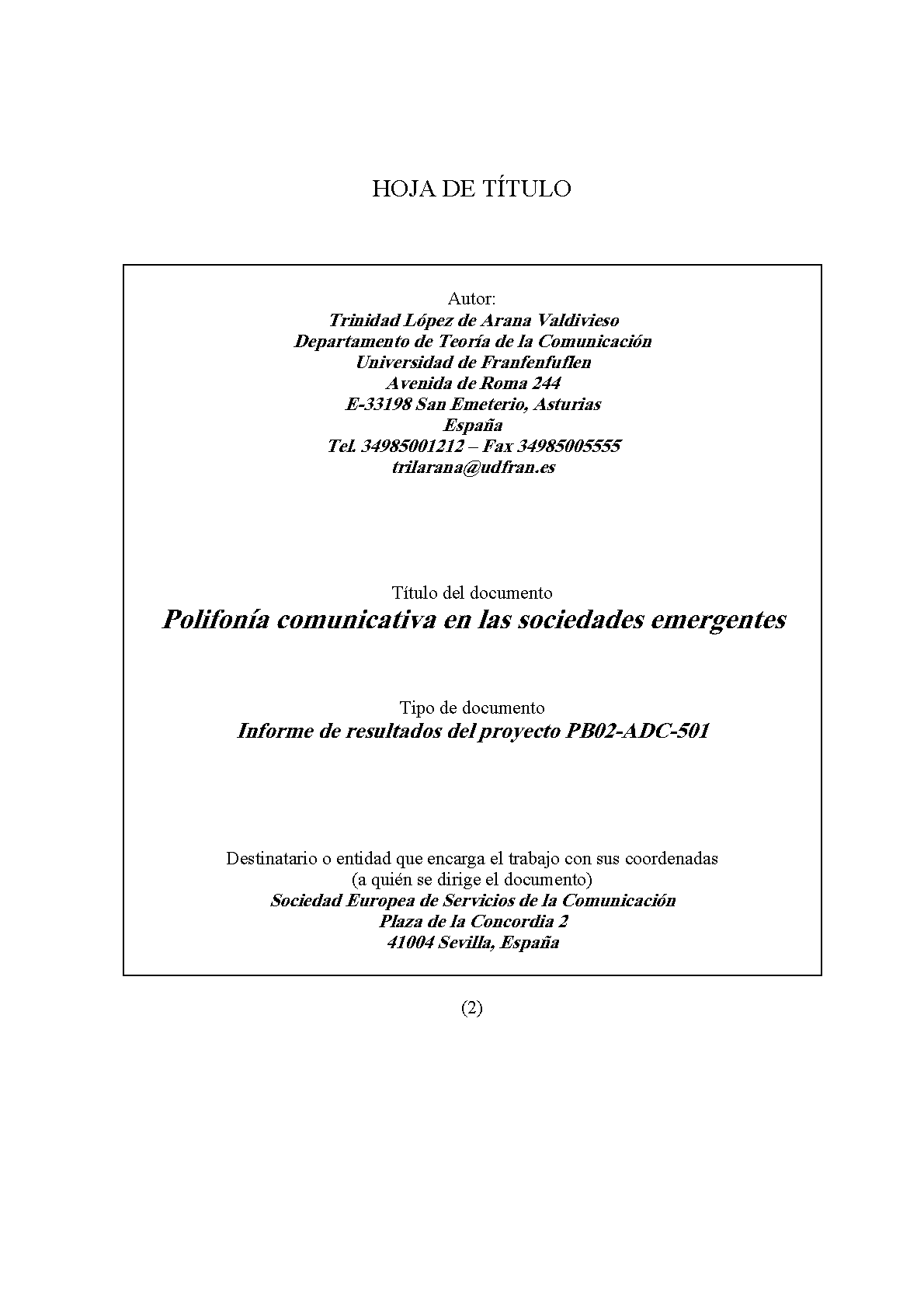 HOJA DE TÍTULO

Autor:
Trinidad López de Arana Valdivieso
Departamento de Teoría de la Comunicación
Universidad de Franfenfuflen
Avenida de Roma 244
E-33198 San Emeterio, Asturias
España
Tel. 34985001212 – Fax 34985005555
trilarana@udfran.es

Título del documento
Polifonía comunicativa en las sociedades emergentes

Tipo de documento
Informe de resultados del proyecto PB02-ADC-501

Destinatario o entidad que encarga el trabajo con sus coordenadas
(a quién se dirige el documento)
Sociedad Europea de Servicios de la Comunicación
Plaza de la Concordia 2
41004 Sevilla, España

(2)